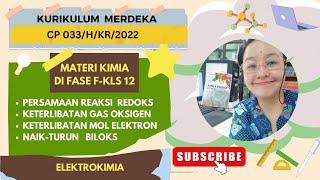 KURIKULUM MERDEKA
CP 033/H/KR/2022

MATERI KIMIA
DI FASE F-KLS 12

• PERSAMAAN REAKSI REDOKS
• KETERLIBATAN GAS OKSIGEN
• KETERLIBATAN MOL ELEKTRON
• NAIK-TURUN BILOKS

ELEKTROKIMIA

SUBSCRIBE